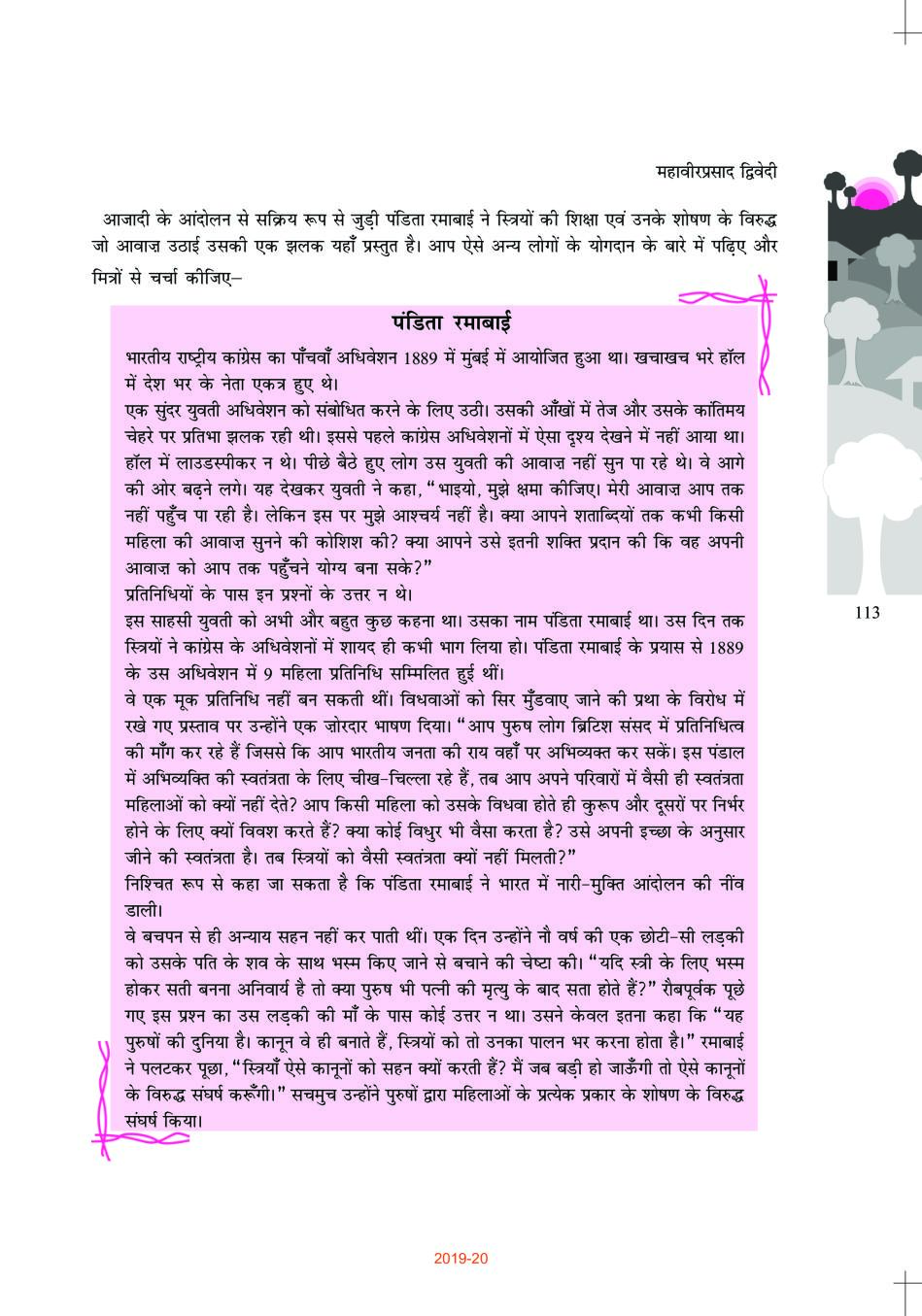 महावीरप्रसाद द्विवेदी

आजादी के आंदोलन से सक्रिय रूप से जुड़ी पंडिता रमाबाई ने स्त्रियों की शिक्षा एवं उनके शोषण के विरुद्ध जो आवाज़ उठाई उसकी एक झलक यहाँ प्रस्तुत है। आप ऐसे अन्य लोगों के योगदान के बारे में पढ़िए और मित्रों से चर्चा कीजिए–

पंडिता रमाबाई

भारतीय राष्ट्रीय कांग्रेस का पाँचवाँ अधिवेशन 1889 में मुंबई में आयोजित हुआ था। खचाखच भरे हॉल में देश भर के नेता एकत्र हुए थे।
एक सुंदर युवती अधिवेशन को संबोधित करने के लिए उठी। उसकी आँखों में तेज और उसके कांतिमय चेहरे पर प्रतिभा झलक रही थी। इससे पहले कांग्रेस अधिवेशनों में ऐसा दृश्य देखने में नहीं आया था। हॉल में लाउडस्पीकर न थे। पीछे बैठे हुए लोग उस युवती की आवाज़ नहीं सुन पा रहे थे। वे आगे की ओर बढ़ने लगे। यह देखकर युवती ने कहा, "भाइयो, मुझे क्षमा कीजिए। मेरी आवाज़ आप तक नहीं पहुँच पा रही है। लेकिन इस पर मुझे आश्चर्य नहीं है। क्या आपने शताब्दियों तक कभी किसी महिला की आवाज़ सुनने की कोशिश की? क्या आपने उसे इतनी शक्ति प्रदान की कि वह अपनी आवाज़ को आप तक पहुँचने योग्य बना सके?"
प्रतिनिधियों के पास इन प्रश्नों के उत्तर न थे।
इस साहसी युवती को अभी और बहुत कुछ कहना था। उसका नाम पंडिता रमाबाई था। उस दिन तक स्त्रियों ने कांग्रेस के अधिवेशनों में शायद ही कभी भाग लिया हो। पंडिता रमाबाई के प्रयास से 1889 के उस अधिवेशन में 9 महिला प्रतिनिधि सम्मिलित हुई थीं।
वे एक मूक प्रतिनिधि नहीं बन सकती थीं। विधवाओं को सिर मुँडवाए जाने की प्रथा के विरोध में रखे गए प्रस्ताव पर उन्होंने एक ज़ोरदार भाषण दिया। "आप पुरुष लोग ब्रिटिश संसद में प्रतिनिधित्व की माँग कर रहे हैं जिससे कि आप भारतीय जनता की राय वहाँ पर अभिव्यक्त कर सकें। इस पंडाल में अभिव्यक्ति की स्वतंत्रता के लिए चीख-चिल्ला रहे हैं, तब आप अपने परिवारों में वैसी ही स्वतंत्रता महिलाओं को क्यों नहीं देते? आप किसी महिला को उसके विधवा होते ही कुरूप और दूसरों पर निर्भर होने के लिए क्यों विवश करते हैं? क्या कोई विधुर भी वैसा करता है? उसे अपनी इच्छा के अनुसार जीने की स्वतंत्रता है। तब स्त्रियों को वैसी स्वतंत्रता क्यों नहीं मिलती?"
निश्चित रूप से कहा जा सकता है कि पंडिता रमाबाई ने भारत में नारी-मुक्ति आंदोलन की नींव डाली।
वे बचपन से ही अन्याय सहन नहीं कर पाती थीं। एक दिन उन्होंने नौ वर्ष की एक छोटी-सी लड़की को उसके पति के शव के साथ भस्म किए जाने से बचाने की चेष्टा की। "यदि स्त्री के लिए भस्म होकर सती बनना अनिवार्य है तो क्या पुरुष भी पत्नी की मृत्यु के बाद सता होते हैं?" रौबपूर्वक पूछे गए इस प्रश्न का उस लड़की की माँ के पास कोई उत्तर न था। उसने केवल इतना कहा कि "यह पुरुषों की दुनिया है। कानून वे ही बनाते हैं, स्त्रियों को तो उनका पालन भर करना होता है।" रमाबाई ने पलटकर पूछा, "स्त्रियाँ ऐसे कानूनों को सहन क्यों करती हैं? मैं जब बड़ी हो जाऊँगी तो ऐसे कानूनों के विरुद्ध संघर्ष करूँगी।" सचमुच उन्होंने पुरुषों द्वारा महिलाओं के प्रत्येक प्रकार के शोषण के विरुद्ध संघर्ष किया।

113

2019-20